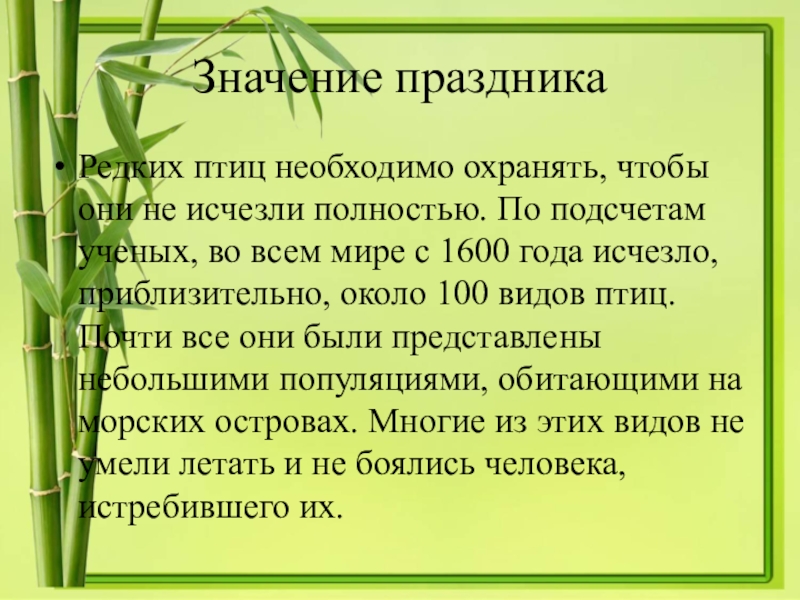 Значение праздника

• Редких птиц необходимо охранять, чтобы они не исчезли полностью. По подсчетам ученых, во всем мире с 1600 года исчезло, приблизительно, около 100 видов птиц. Почти все они были представлены небольшими популяциями, обитающими на морских островах. Многие из этих видов не умели летать и не боялись человека, истребившего их.